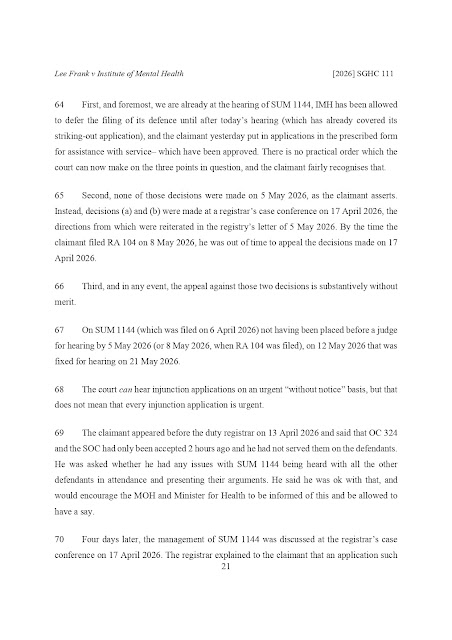 Lee Frank v Institute of Mental Health [2026] SGHC 111

64 First, and foremost, we are already at the hearing of SUM 1144, IMH has been allowed to defer the filing of its defence until after today's hearing (which has already covered its striking-out application), and the claimant yesterday put in applications in the prescribed form for assistance with service– which have been approved. There is no practical order which the court can now make on the three points in question, and the claimant fairly recognises that.

65 Second, none of those decisions were made on 5 May 2026, as the claimant asserts. Instead, decisions (a) and (b) were made at a registrar's case conference on 17 April 2026, the directions from which were reiterated in the registry's letter of 5 May 2026. By the time the claimant filed RA 104 on 8 May 2026, he was out of time to appeal the decisions made on 17 April 2026.

66 Third, and in any event, the appeal against those two decisions is substantively without merit.

67 On SUM 1144 (which was filed on 6 April 2026) not having been placed before a judge for hearing by 5 May 2026 (or 8 May 2026, when RA 104 was filed), on 12 May 2026 that was fixed for hearing on 21 May 2026.

68 The court can hear injunction applications on an urgent "without notice" basis, but that does not mean that every injunction application is urgent.

69 The claimant appeared before the duty registrar on 13 April 2026 and said that OC 324 and the SOC had only been accepted 2 hours ago and he had not served them on the defendants. He was asked whether he had any issues with SUM 1144 being heard with all the other defendants in attendance and presenting their arguments. He said he was ok with that, and would encourage the MOH and Minister for Health to be informed of this and be allowed to have a say.

70 Four days later, the management of SUM 1144 was discussed at the registrar's case conference on 17 April 2026. The registrar explained to the claimant that an application such

21